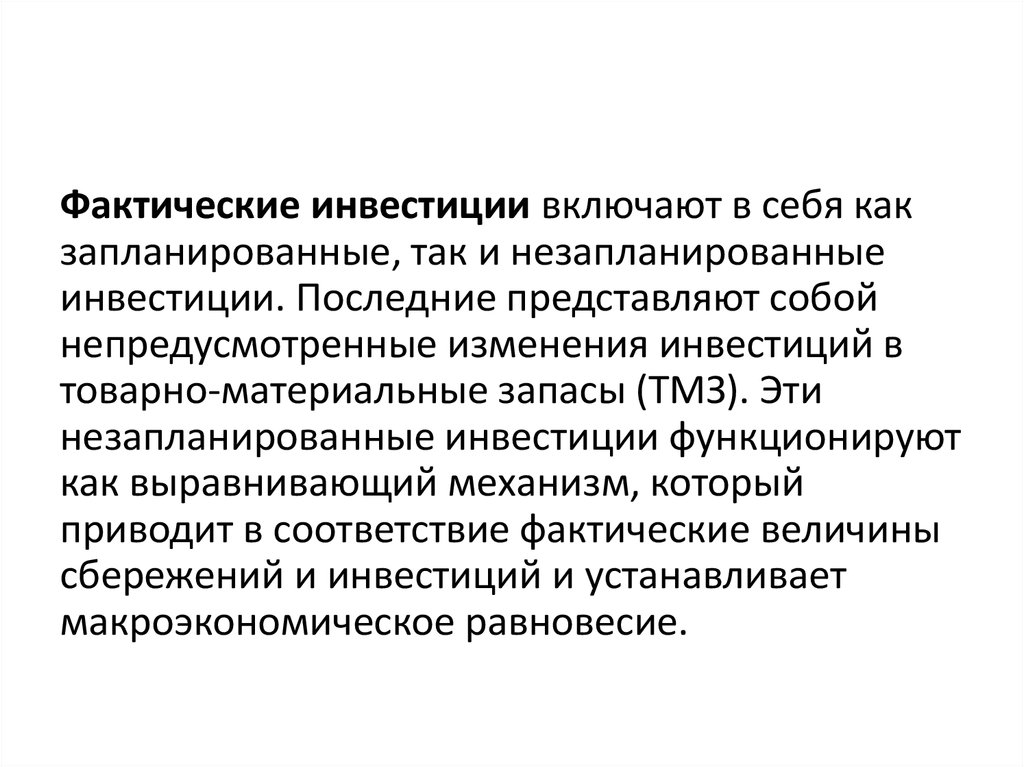 Фактические инвестиции включают в себя как запланированные, так и незапланированные инвестиции. Последние представляют собой непредусмотренные изменения инвестиций в товарно-материальные запасы (ТМЗ). Эти незапланированные инвестиции функционируют как выравнивающий механизм, который приводит в соответствие фактические величины сбережений и инвестиций и устанавливает макроэкономическое равновесие.